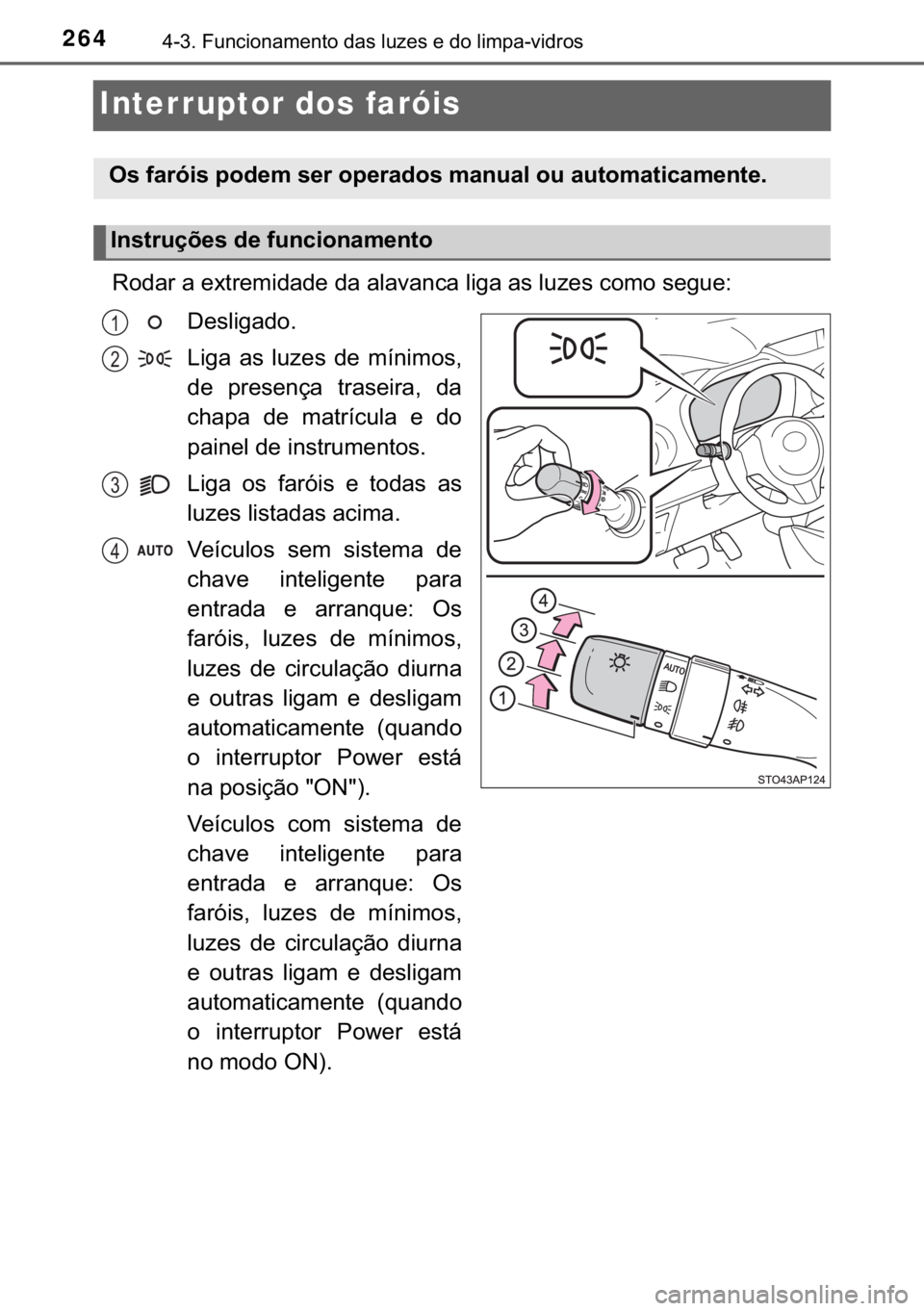 264 4-3. Funcionamento das luzes e do limpa-vidros

Interruptor dos faróis

Os faróis podem ser operados manual ou automaticamente.

Instruções de funcionamento

Rodar a extremidade da alavanca liga as luzes como segue:

1 Desligado.

2 Liga as luzes de mínimos, de presença traseira, da chapa de matrícula e do painel de instrumentos.

3 Liga os faróis e todas as luzes listadas acima.

4 AUTO Veículos sem sistema de chave inteligente para entrada e arranque: Os faróis, luzes de mínimos, luzes de circulação diurna e outras ligam e desligam automaticamente (quando o interruptor Power está na posição "ON").

Veículos com sistema de chave inteligente para entrada e arranque: Os faróis, luzes de mínimos, luzes de circulação diurna e outras ligam e desligam automaticamente (quando o interruptor Power está no modo ON).

4
3
2
1
AUTO

STO43AP124

carmanualsonline.info